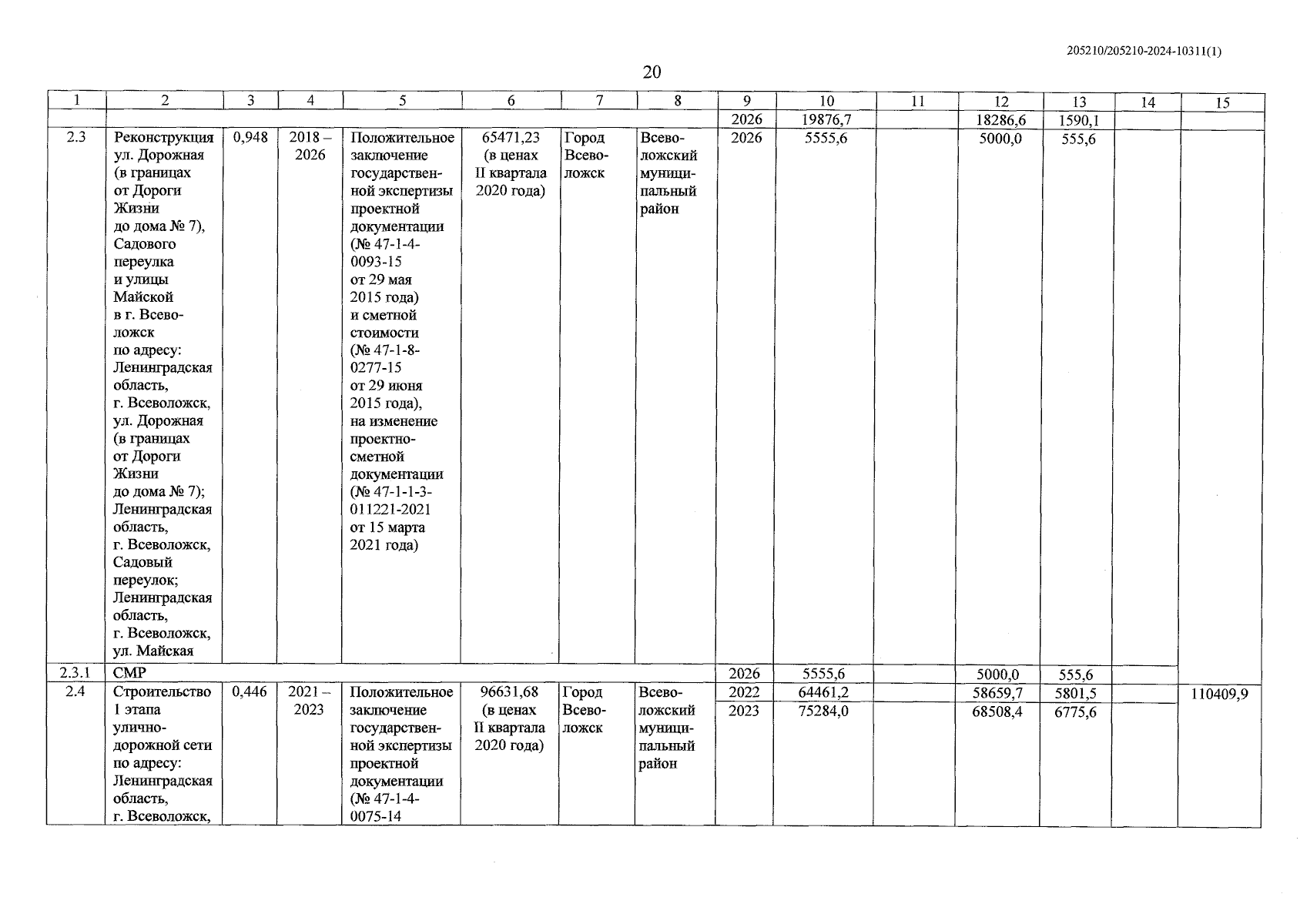 205210/205210-2024-10311(1)

20

| 1 | 2 | 3 | 4 | 5 | 6 | 7 | 8 | 9 | 10 | 11 | 12 | 13 | 14 | 15 |
|---|---|---|---|---|---|---|---|---|---|---|---|---|---|---|
| | | | | | | | | 2026 | 19876,7 | | 18286,6 | 1590,1 | | |
| 2.3 | Реконструкция ул. Дорожная (в границах от Дороги Жизни до дома № 7), Садового переулка и улицы Майской в г. Всеволожск по адресу: Ленинградская область, г. Всеволожск, ул. Дорожная (в границах от Дороги Жизни до дома № 7); Ленинградская область, г. Всеволожск, Садовый переулок; Ленинградская область, г. Всеволожск, ул. Майская | 0,948 | 2018 – 2026 | Положительное заключение государственной экспертизы проектной документации (№ 47-1-4-0093-15 от 29 мая 2015 года) и сметной стоимости (№ 47-1-8-0277-15 от 29 июня 2015 года), на изменение проектно-сметной документации (№ 47-1-1-3-011221-2021 от 15 марта 2021 года) | 65471,23 (в ценах II квартала 2020 года) | Город Всеволожск | Всеволожский муниципальный район | 2026 | 5555,6 | | 5000,0 | 555,6 | | |
| 2.3.1 | СМР | | | | | | | 2026 | 5555,6 | | 5000,0 | 555,6 | | |
| 2.4 | Строительство 1 этапа улично-дорожной сети по адресу: Ленинградская область, г. Всеволожск, | 0,446 | 2021 – 2023 | Положительное заключение государственной экспертизы проектной документации (№ 47-1-4-0075-14 | 96631,68 (в ценах II квартала 2020 года) | Город Всеволожск | Всеволожский муниципальный район | 2022 | 64461,2 | | 58659,7 | 5801,5 | | 110409,9 |
| | | | | | | | | 2023 | 75284,0 | | 68508,4 | 6775,6 | | |